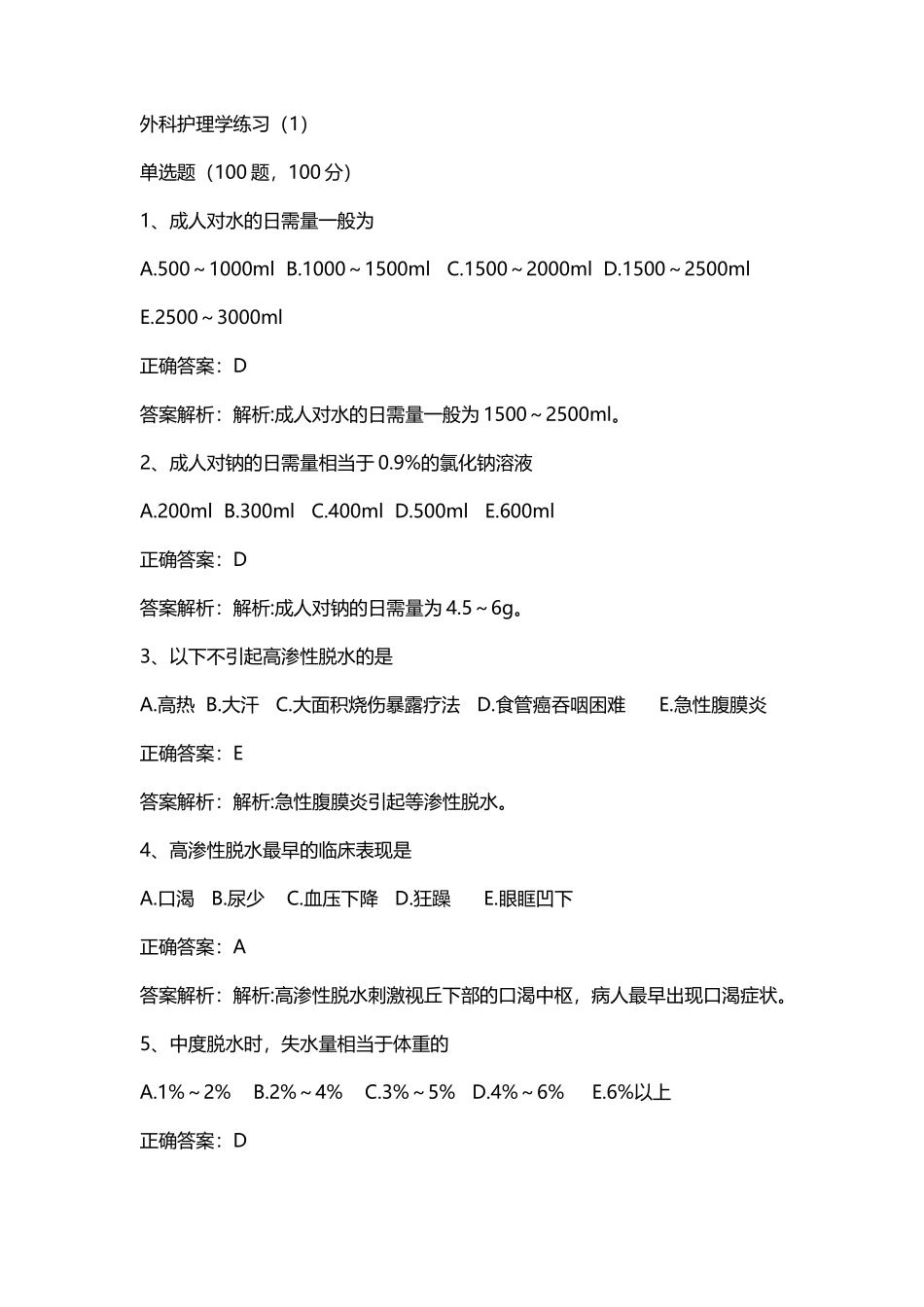 外科护理学练习（1）

单选题（100 题，100 分）

1、成人对水的日需量一般为

A.500～1000ml B.1000～1500ml C.1500～2000ml D.1500～2500ml E.2500～3000ml

正确答案：D

答案解析：解析:成人对水的日需量一般为 1500～2500ml。

2、成人对钠的日需量相当于 0.9%的氯化钠溶液

A.200ml B.300ml C.400ml D.500ml E.600ml

正确答案：D

答案解析：解析:成人对钠的日需量为 4.5～6g。

3、以下不引起高渗性脱水的是

A.高热 B.大汗 C.大面积烧伤暴露疗法 D.食管癌吞咽困难 E.急性腹膜炎

正确答案：E

答案解析：解析:急性腹膜炎引起等渗性脱水。

4、高渗性脱水最早的临床表现是

A.口渴 B.尿少 C.血压下降 D.狂躁 E.眼眶凹下

正确答案：A

答案解析：解析:高渗性脱水刺激视丘下部的口渴中枢，病人最早出现口渴症状。

5、中度脱水时，失水量相当于体重的

A.1%～2% B.2%～4% C.3%～5% D.4%～6% E.6%以上

正确答案：D